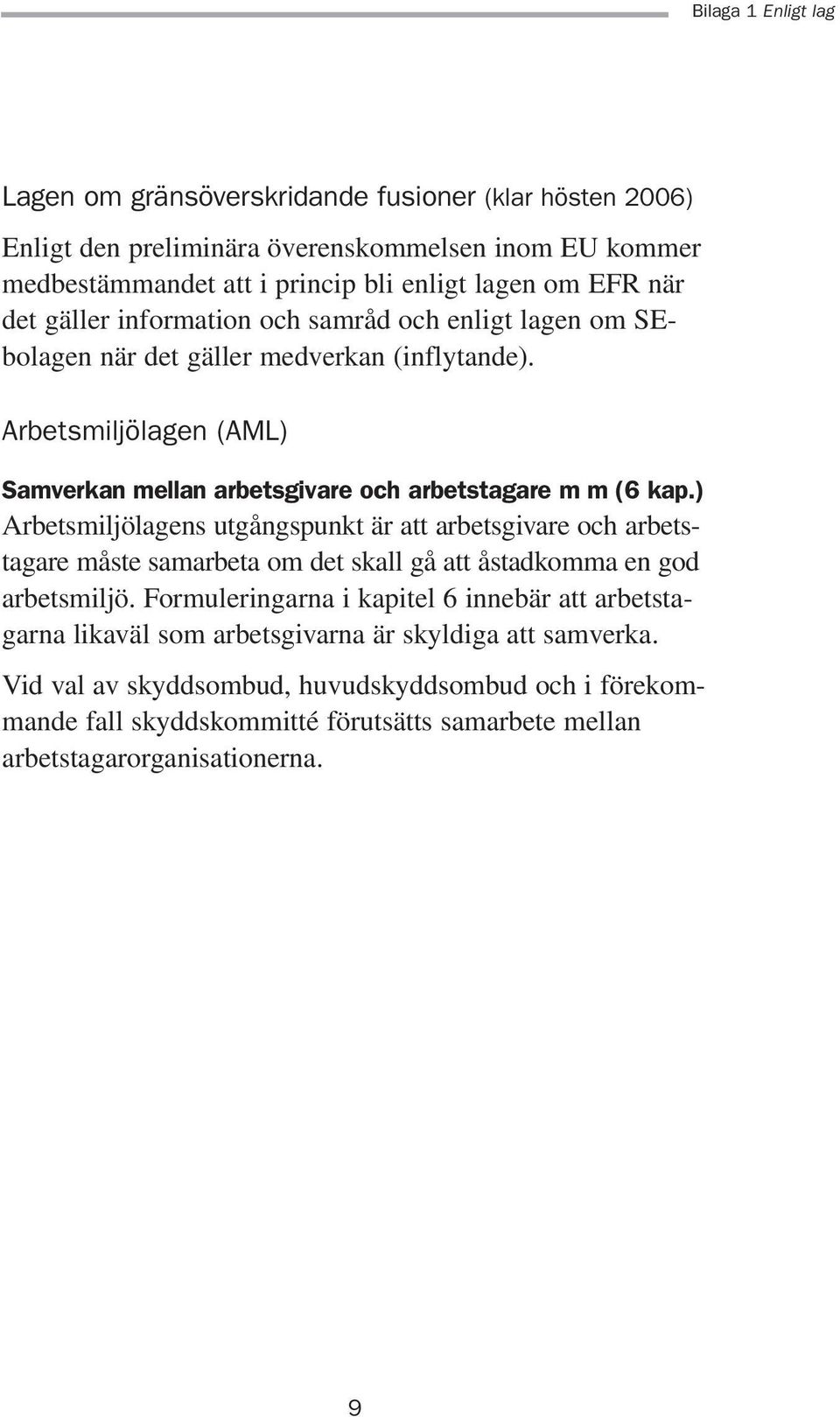 Bilaga 1 Enligt lag

Lagen om gränsöverskridande fusioner (klar hösten 2006)

Enligt den preliminära överenskommelsen inom EU kommer medbestämmandet att i princip bli enligt lagen om EFR när det gäller information och samråd och enligt lagen om SE-bolagen när det gäller medverkan (inflytande).

Arbetsmiljölagen (AML)

Samverkan mellan arbetsgivare och arbetstagare m m (6 kap.)
Arbetsmiljölagens utgångspunkt är att arbetsgivare och arbetstagare måste samarbeta om det skall gå att åstadkomma en god arbetsmiljö. Formuleringarna i kapitel 6 innebär att arbetstagarna likaväl som arbetsgivarna är skyldiga att samverka.

Vid val av skyddsombud, huvudskyddsombud och i förekommande fall skyddskommitté förutsätts samarbete mellan arbetstagarorganisationerna.

9